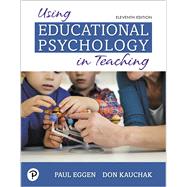 Using
ELEVENTH EDITION
EDUCATIONAL PSYCHOLOGY
in Teaching

P
PAUL EGGEN DON KAUCHAK